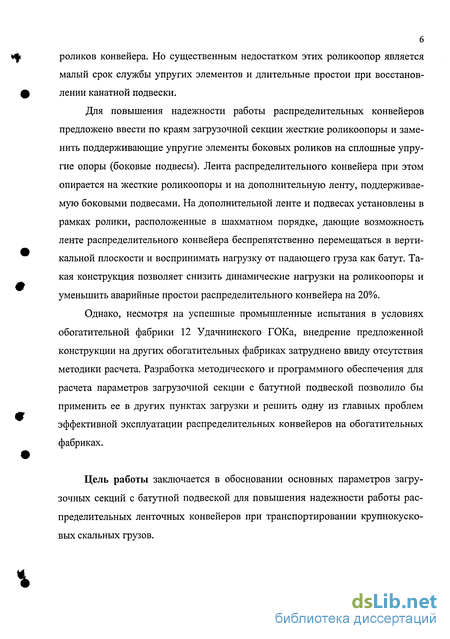 6

роликов конвейера. Но существенным недостатком этих роликоопор является малый срок службы упругих элементов и длительные простои при восстановлении канатной подвески.

Для повышения надежности работы распределительных конвейеров предложено ввести по краям загрузочной секции жесткие роликоопоры и заменить поддерживающие упругие элементы боковых роликов на сплошные упругие опоры (боковые подвесы). Лента распределительного конвейера при этом опирается на жесткие роликоопоры и на дополнительную ленту, поддерживаемую боковыми подвесами. На дополнительной ленте и подвесах установлены в рамках ролики, расположенные в шахматном порядке, дающие возможность ленте распределительного конвейера беспрепятственно перемещаться в вертикальной плоскости и воспринимать нагрузку от падающего груза как батут. Такая конструкция позволяет снизить динамические нагрузки на роликоопоры и уменьшить аварийные простои распределительного конвейера на 20%.

Однако, несмотря на успешные промышленные испытания в условиях обогатительной фабрики 12 Удачнинского ГОКа, внедрение предложенной конструкции на других обогатительных фабриках затруднено ввиду отсутствия методики расчета. Разработка методического и программного обеспечения для расчета параметров загрузочной секции с батутной подвеской позволило бы применить ее в других пунктах загрузки и решить одну из главных проблем эффективной эксплуатации распределительных конвейеров на обогатительных фабриках.

Цель работы заключается в обосновании основных параметров загрузочных секций с батутной подвеской для повышения надежности работы распределительных ленточных конвейеров при транспортировании крупнокусковых скальных грузов.

dsLib.net
библиотека диссертаций